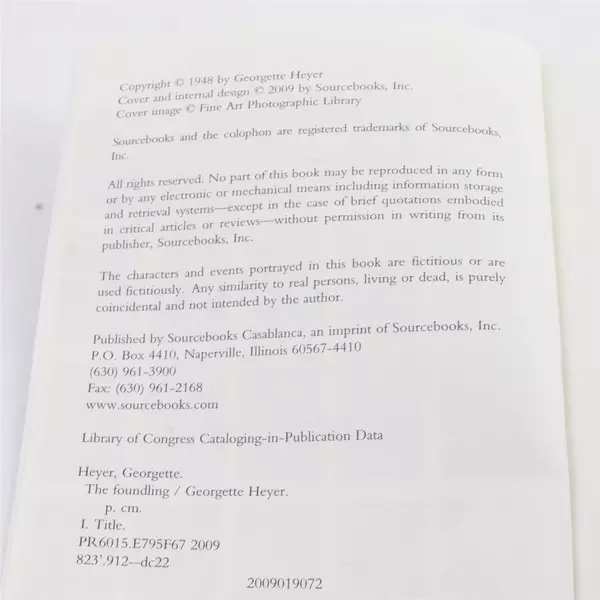 Copyright © 1948 by Georgette Heyer
Cover and internal design © 2009 by Sourcebooks, Inc.
Cover image © Fine Art Photographic Library

Sourcebooks and the colophon are registered trademarks of Sourcebooks, Inc.

All rights reserved. No part of this book may be reproduced in any form or by any electronic or mechanical means including information storage and retrieval systems—except in the case of brief quotations embodied in critical articles or reviews—without permission in writing from its publisher, Sourcebooks, Inc.

The characters and events portrayed in this book are fictitious or are used fictitiously. Any similarity to real persons, living or dead, is purely coincidental and not intended by the author.

Published by Sourcebooks Casablanca, an imprint of Sourcebooks, Inc.
P.O. Box 4410, Naperville, Illinois 60567-4410
(630) 961-3900
Fax: (630) 961-2168
www.sourcebooks.com

Library of Congress Cataloging-in-Publication Data

Heyer, Georgette.
The foundling / Georgette Heyer.
p. cm.
I. Title.
PR6015.E795F67 2009
823'.912--dc22

2009019072